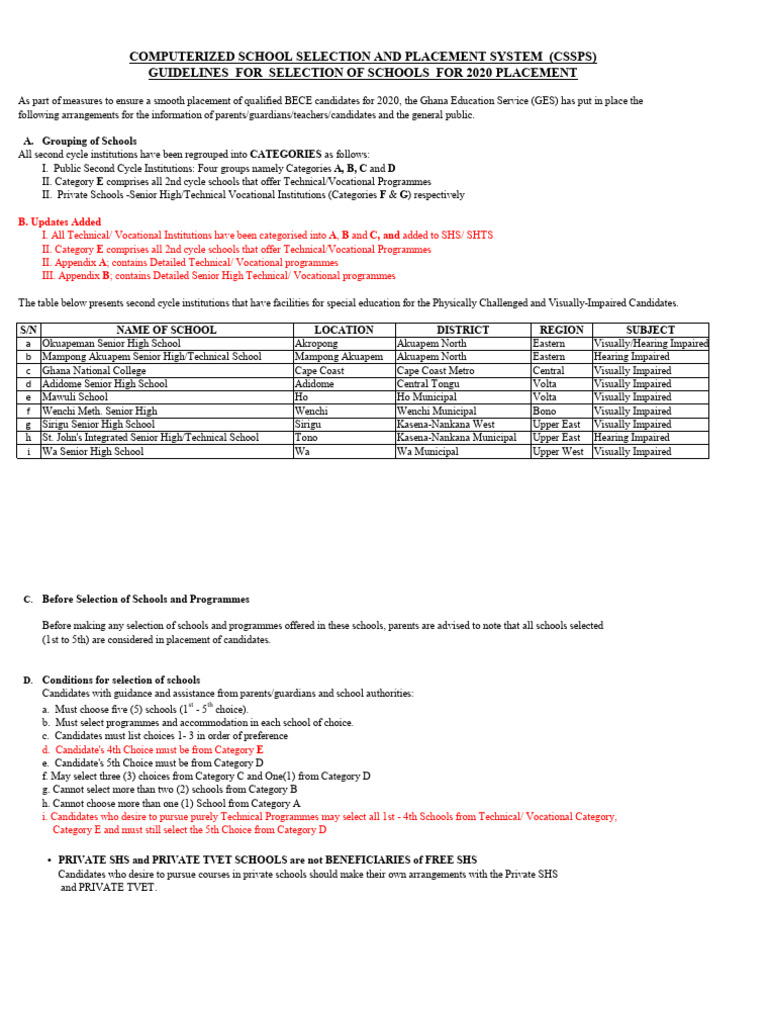 COMPUTERIZED SCHOOL SELECTION AND PLACEMENT SYSTEM (CSSPS)
GUIDELINES FOR SELECTION OF SCHOOLS FOR 2020 PLACEMENT

As part of measures to ensure a smooth placement of qualified BECE candidates for 2020, the Ghana Education Service (GES) has put in place the following arrangements for the information of parents/guardians/teachers/candidates and the general public.

A. Grouping of Schools
All second cycle institutions have been regrouped into CATEGORIES as follows:
I. Public Second Cycle Institutions: Four groups namely Categories A, B, C and D
II. Category E comprises all 2nd cycle schools that offer Technical/Vocational Programmes
II. Private Schools -Senior High/Technical Vocational Institutions (Categories F & G) respectively

B. Updates Added
I. All Technical/ Vocational Institutions have been categorised into A, B and C, and added to SHS/ SHTS
II. Category E comprises all 2nd cycle schools that offer Technical/Vocational Programmes
II. Appendix A; contains Detailed Technical/ Vocational programmes
III. Appendix B; contains Detailed Senior High Technical/ Vocational programmes

The table below presents second cycle institutions that have facilities for special education for the Physically Challenged and Visually-Impaired Candidates.

| S/N | NAME OF SCHOOL | LOCATION | DISTRICT | REGION | SUBJECT |
|---|---|---|---|---|---|
| a | Okuapeman Senior High School | Akropong | Akuapem North | Eastern | Visually/Hearing Impaired |
| b | Mampong Akuapem Senior High/Technical School | Mampong Akuapem | Akuapem North | Eastern | Hearing Impaired |
| c | Ghana National College | Cape Coast | Cape Coast Metro | Central | Visually Impaired |
| d | Adidome Senior High School | Adidome | Central Tongu | Volta | Visually Impaired |
| e | Mawuli School | Ho | Ho Municipal | Volta | Visually Impaired |
| f | Wenchi Meth. Senior High | Wenchi | Wenchi Municipal | Bono | Visually Impaired |
| g | Sirigu Senior High School | Sirigu | Kasena-Nankana West | Upper East | Visually Impaired |
| h | St. John's Integrated Senior High/Technical School | Tono | Kasena-Nankana Municipal | Upper East | Hearing Impaired |
| i | Wa Senior High School | Wa | Wa Municipal | Upper West | Visually Impaired |

C. Before Selection of Schools and Programmes

Before making any selection of schools and programmes offered in these schools, parents are advised to note that all schools selected (1st to 5th) are considered in placement of candidates.

D. Conditions for selection of schools
Candidates with guidance and assistance from parents/guardians and school authorities:
a. Must choose five (5) schools ($1^{st}$ - $5^{th}$ choice).
b. Must select programmes and accommodation in each school of choice.
c. Candidates must list choices 1- 3 in order of preference
d. Candidate's 4th Choice must be from Category E
e. Candidate's 5th Choice must be from Category D
f. May select three (3) choices from Category C and One(1) from Category D
g. Cannot select more than two (2) schools from Category B
h. Cannot choose more than one (1) School from Category A
i. Candidates who desire to pursue purely Technical Programmes may select all 1st - 4th Schools from Technical/ Vocational Category, Category E and must still select the 5th Choice from Category D

• PRIVATE SHS and PRIVATE TVET SCHOOLS are not BENEFICIARIES of FREE SHS
Candidates who desire to pursue courses in private schools should make their own arrangements with the Private SHS and PRIVATE TVET.